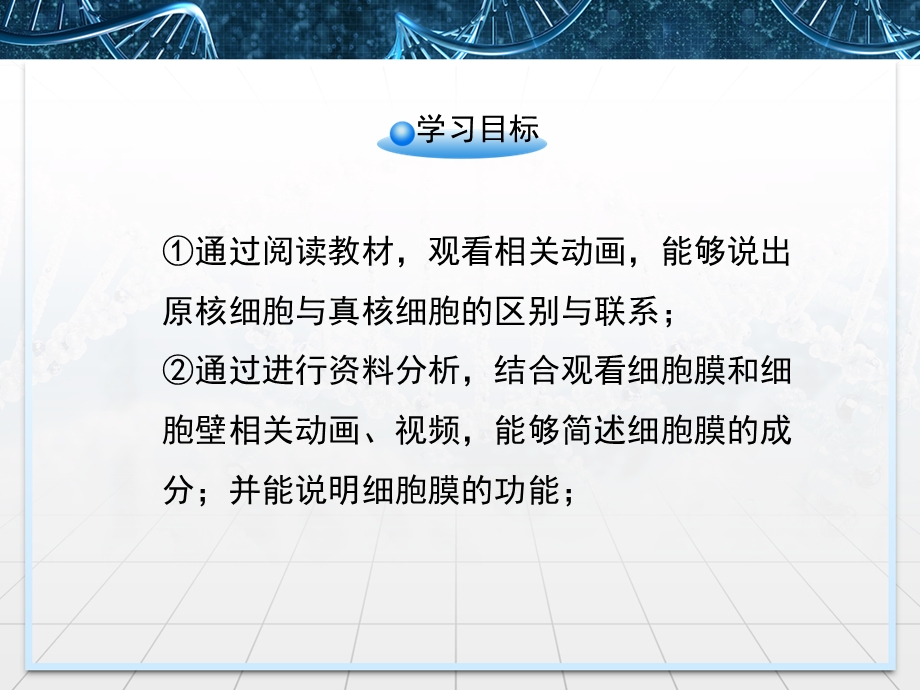 学习目标

①通过阅读教材，观看相关动画，能够说出原核细胞与真核细胞的区别与联系；
②通过进行资料分析，结合观看细胞膜和细胞壁相关动画、视频，能够简述细胞膜的成分；并能说明细胞膜的功能；